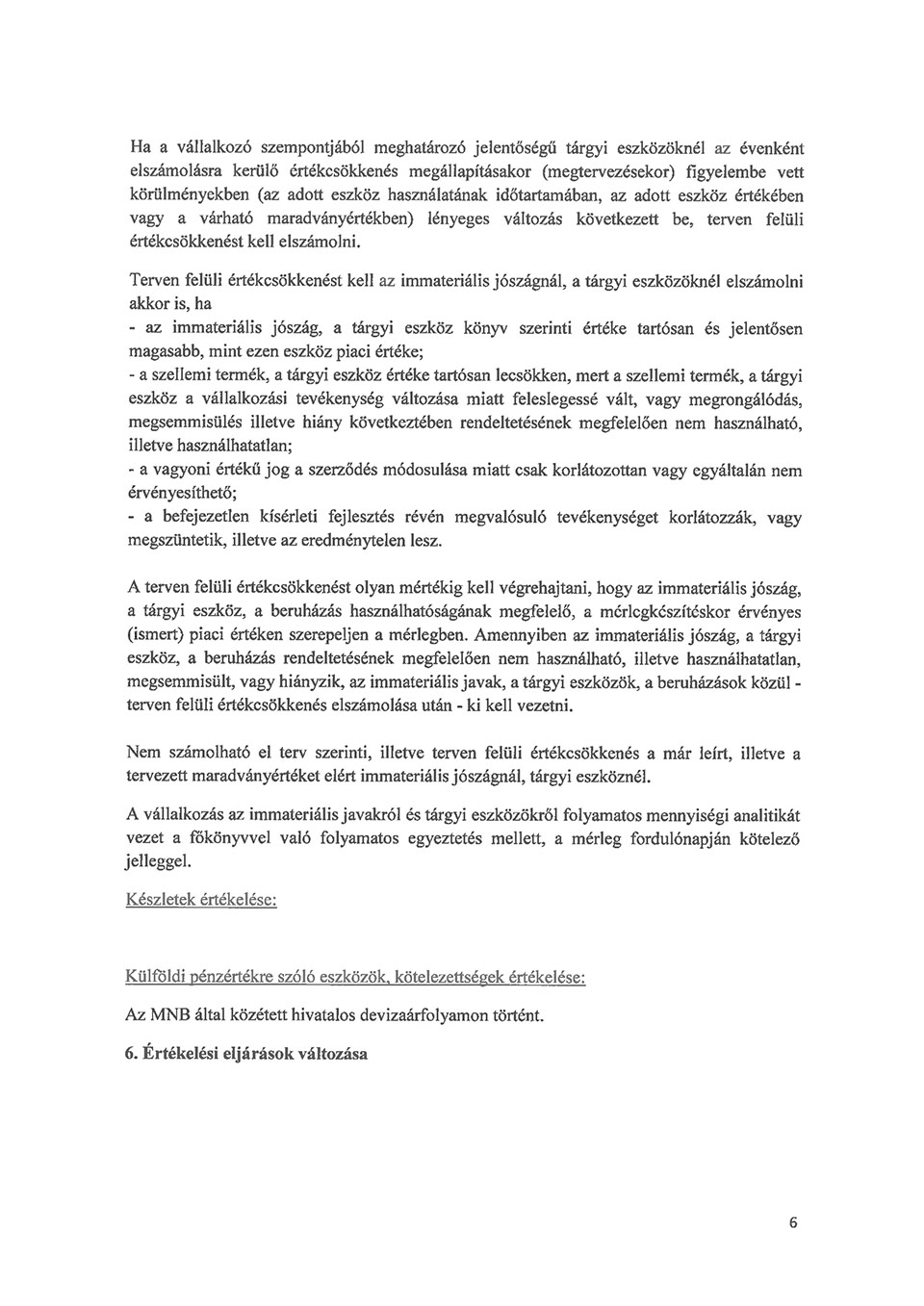 Ha a vállalkozó szempontjából meghatározó jelentőségű tárgyi eszközöknél az évenként elszámolásra kerülő értékcsökkenés megállapításakor (megtervezésekor) figyelembe vett körülményekben (az adott eszköz használatának időtartamában, az adott eszköz értékében vagy a várható maradványértékben) lényeges változás következett be, terven felüli értékcsökkenést kell elszámolni.

Terven felüli értékcsökkenést kell az immateriális jószágnál, a tárgyi eszközöknél elszámolni akkor is, ha
- az immateriális jószág, a tárgyi eszköz könyv szerinti értéke tartósan és jelentősen magasabb, mint ezen eszköz piaci értéke;
- a szellemi termék, a tárgyi eszköz értéke tartósan lecsökken, mert a szellemi termék, a tárgyi eszköz a vállalkozási tevékenység változása miatt feleslegessé vált, vagy megrongálódás, megsemmisülés illetve hiány következtében rendeltetésének megfelelően nem használható, illetve használhatatlan;
- a vagyoni értékű jog a szerződés módosulása miatt csak korlátozottan vagy egyáltalán nem érvényesíthető;
- a befejezetlen kísérleti fejlesztés révén megvalósuló tevékenységet korlátozzák, vagy megszüntetik, illetve az eredménytelen lesz.

A terven felüli értékcsökkenést olyan mértékig kell végrehajtani, hogy az immateriális jószág, a tárgyi eszköz, a beruházás használhatóságának megfelelő, a mérlegkészítéskor érvényes (ismert) piaci értéken szerepeljen a mérlegben. Amennyiben az immateriális jószág, a tárgyi eszköz, a beruházás rendeltetésének megfelelően nem használható, illetve használhatatlan, megsemmisült, vagy hiányzik, az immateriális javak, a tárgyi eszközök, a beruházások közül - terven felüli értékcsökkenés elszámolása után - ki kell vezetni.

Nem számolható el terv szerinti, illetve terven felüli értékcsökkenés a már leírt, illetve a tervezett maradványértéket elért immateriális jószágnál, tárgyi eszköznél.

A vállalkozás az immateriális javakról és tárgyi eszközökről folyamatos mennyiségi analitikát vezet a főkönyvvel való folyamatos egyeztetés mellett, a mérleg fordulónapján kötelező jelleggel.

Készletek értékelése:

Külföldi pénzértékre szóló eszközök, kötelezettségek értékelése:

Az MNB által közétett hivatalos devizaárfolyamon történt.

6. Értékelési eljárások változása

6